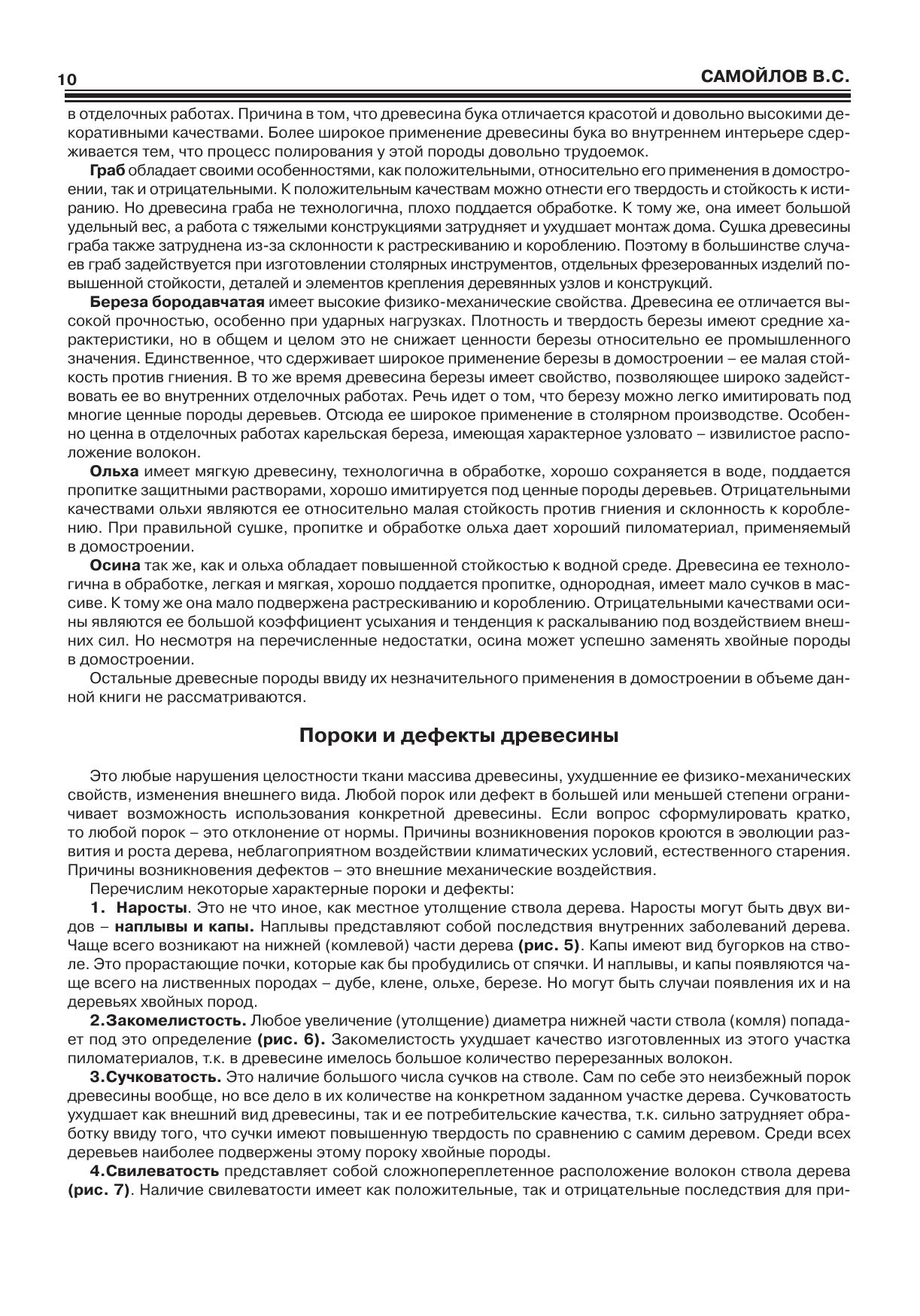 10

САМОЙЛОВ В.С.

в отделочных работах. Причина в том, что древесина бука отличается красотой и довольно высокими декоративными качествами. Более широкое применение древесины бука во внутреннем интерьере сдерживается тем, что процесс полирования у этой породы довольно трудоемок.

Граб обладает своими особенностями, как положительными, относительно его применения в домостроении, так и отрицательными. К положительным качествам можно отнести его твердость и стойкость к истиранию. Но древесина граба не технологична, плохо поддается обработке. К тому же, она имеет большой удельный вес, а работа с тяжелыми конструкциями затрудняет и ухудшает монтаж дома. Сушка древесины граба также затруднена из-за склонности к растрескиванию и короблению. Поэтому в большинстве случаев граб задействуется при изготовлении столярных инструментов, отдельных фрезерованных изделий повышенной стойкости, деталей и элементов крепления деревянных узлов и конструкций.

Береза бородавчатая имеет высокие физико-механические свойства. Древесина ее отличается высокой прочностью, особенно при ударных нагрузках. Плотность и твердость березы имеют средние характеристики, но в общем и целом это не снижает ценности березы относительно ее промышленного значения. Единственное, что сдерживает широкое применение березы в домостроении – ее малая стойкость против гниения. В то же время древесина березы имеет свойство, позволяющее широко задействовать ее во внутренних отделочных работах. Речь идет о том, что березу можно легко имитировать под многие ценные породы деревьев. Отсюда ее широкое применение в столярном производстве. Особенно ценна в отделочных работах карельская береза, имеющая характерное узловато – извилистое расположение волокон.

Ольха имеет мягкую древесину, технологична в обработке, хорошо сохраняется в воде, поддается пропитке защитными растворами, хорошо имитируется под ценные породы деревьев. Отрицательными качествами ольхи являются ее относительно малая стойкость против гниения и склонность к короблению. При правильной сушке, пропитке и обработке ольха дает хороший пиломатериал, применяемый в домостроении.

Осина так же, как и ольха обладает повышенной стойкостью к водной среде. Древесина ее технологична в обработке, легкая и мягкая, хорошо поддается пропитке, однородная, имеет мало сучков в массиве. К тому же она мало подвержена растрескиванию и короблению. Отрицательными качествами осины являются ее большой коэффициент усыхания и тенденция к раскалыванию под воздействием внешних сил. Но несмотря на перечисленные недостатки, осина может успешно заменять хвойные породы в домостроении.

Остальные древесные породы ввиду их незначительного применения в домостроении в объеме данной книги не рассматриваются.

Пороки и дефекты древесины

Это любые нарушения целостности ткани массива древесины, ухудшение ее физико-механических свойств, изменения внешнего вида. Любой порок или дефект в большей или меньшей степени ограничивает возможность использования конкретной древесины. Если вопрос сформулировать кратко, то любой порок – это отклонение от нормы. Причины возникновения пороков кроются в эволюции развития и роста дерева, неблагоприятном воздействии климатических условий, естественного старения. Причины возникновения дефектов – это внешние механические воздействия.

Перечислим некоторые характерные пороки и дефекты:

1. Наросты. Это не что иное, как местное утолщение ствола дерева. Наросты могут быть двух видов – наплывы и капы. Наплывы представляют собой последствия внутренних заболеваний дерева. Чаще всего возникают на нижней (комлевой) части дерева (рис. 5). Капы имеют вид бугорков на стволе. Это прорастающие почки, которые как бы пробудились от спячки. И наплывы, и капы появляются чаще всего на лиственных породах – дубе, клене, ольхе, березе. Но могут быть случаи появления их и на деревьях хвойных пород.

2.Закомелистость. Любое увеличение (утолщение) диаметра нижней части ствола (комля) попадает под это определение (рис. 6). Закомелистость ухудшает качество изготовленных из этого участка пиломатериалов, т.к. в древесине имелось большое количество перерезанных волокон.

3.Сучковатость. Это наличие большого числа сучков на стволе. Сам по себе это неизбежный порок древесины вообще, но все дело в их количестве на конкретном заданном участке дерева. Сучковатость ухудшает как внешний вид древесины, так и ее потребительские качества, т.к. сильно затрудняет обработку ввиду того, что сучки имеют повышенную твердость по сравнению с самим деревом. Среди всех деревьев наиболее подвержены этому пороку хвойные породы.

4.Свилеватость представляет собой сложнопереплетенное расположение волокон ствола дерева (рис. 7). Наличие свилеватости имеет как положительные, так и отрицательные последствия для при-